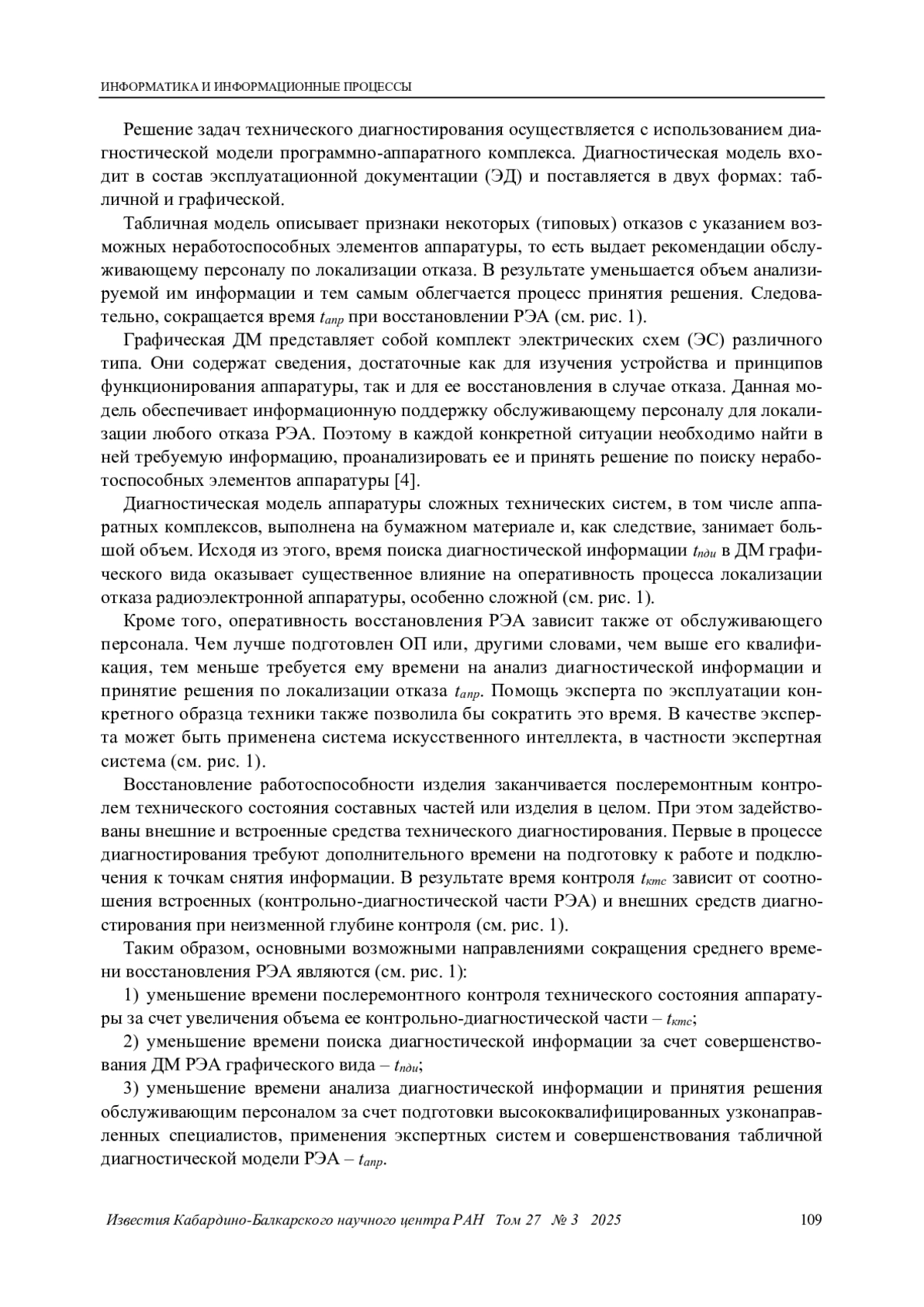 ИНФОРМАТИКА И ИНФОРМАЦИОННЫЕ ПРОЦЕССЫ

Решение задач технического диагностирования осуществляется с использованием диагностической модели программно-аппаратного комплекса. Диагностическая модель входит в состав эксплуатационной документации (ЭД) и поставляется в двух формах: табличной и графической.

Табличная модель описывает признаки некоторых (типовых) отказов с указанием возможных неработоспособных элементов аппаратуры, то есть выдает рекомендации обслуживающему персоналу по локализации отказа. В результате уменьшается объем анализируемой им информации и тем самым облегчается процесс принятия решения. Следовательно, сокращается время $t_{апр}$ при восстановлении РЭА (см. рис. 1).

Графическая ДМ представляет собой комплект электрических схем (ЭС) различного типа. Они содержат сведения, достаточные как для изучения устройства и принципов функционирования аппаратуры, так и для ее восстановления в случае отказа. Данная модель обеспечивает информационную поддержку обслуживающему персоналу для локализации любого отказа РЭА. Поэтому в каждой конкретной ситуации необходимо найти в ней требуемую информацию, проанализировать ее и принять решение по поиску неработоспособных элементов аппаратуры [4].

Диагностическая модель аппаратуры сложных технических систем, в том числе аппаратных комплексов, выполнена на бумажном материале и, как следствие, занимает большой объем. Исходя из этого, время поиска диагностической информации $t_{пди}$ в ДМ графического вида оказывает существенное влияние на оперативность процесса локализации отказа радиоэлектронной аппаратуры, особенно сложной (см. рис. 1).

Кроме того, оперативность восстановления РЭА зависит также от обслуживающего персонала. Чем лучше подготовлен ОП или, другими словами, чем выше его квалификация, тем меньше требуется ему времени на анализ диагностической информации и принятие решения по локализации отказа $t_{апр}$. Помощь эксперта по эксплуатации конкретного образца техники также позволила бы сократить это время. В качестве эксперта может быть применена система искусственного интеллекта, в частности экспертная система (см. рис. 1).

Восстановление работоспособности изделия заканчивается послеремонтным контролем технического состояния составных частей или изделия в целом. При этом задействованы внешние и встроенные средства технического диагностирования. Первые в процессе диагностирования требуют дополнительного времени на подготовку к работе и подключения к точкам снятия информации. В результате время контроля $t_{ктс}$ зависит от соотношения встроенных (контрольно-диагностической части РЭА) и внешних средств диагностирования при неизменной глубине контроля (см. рис. 1).

Таким образом, основными возможными направлениями сокращения среднего времени восстановления РЭА являются (см. рис. 1):

1) уменьшение времени послеремонтного контроля технического состояния аппаратуры за счет увеличения объема ее контрольно-диагностической части – $t_{ктс}$;

2) уменьшение времени поиска диагностической информации за счет совершенствования ДМ РЭА графического вида – $t_{пди}$;

3) уменьшение времени анализа диагностической информации и принятия решения обслуживающим персоналом за счет подготовки высококвалифицированных узконаправленных специалистов, применения экспертных систем и совершенствования табличной диагностической модели РЭА – $t_{апр}$.

Известия Кабардино-Балкарского научного центра РАН Том 27 № 3 2025 109